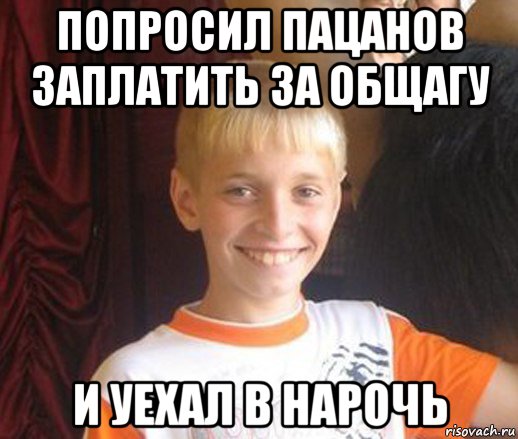 ПОПРОСИЛ ПАЦАНОВ ЗАПЛАТИТЬ ЗА ОБЩАГУ

И УЕХАЛ В НАРОЧЬ

risovach.ru